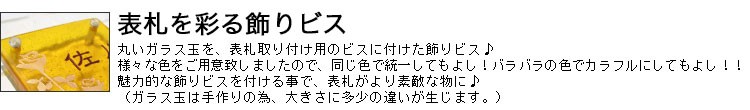 佐

表札を彩る飾りビス

丸いガラス玉を、表札取り付け用のビスに付けた飾りビス♪
様々な色をご用意致しましたので、同じ色で統一してもよし！バラバラの色でカラフルにしてもよし！！
魅力的な飾りビスを付ける事で、表札がより素敵な物に♪
（ガラス玉は手作りの為、大きさに多少の違いが生じます。）